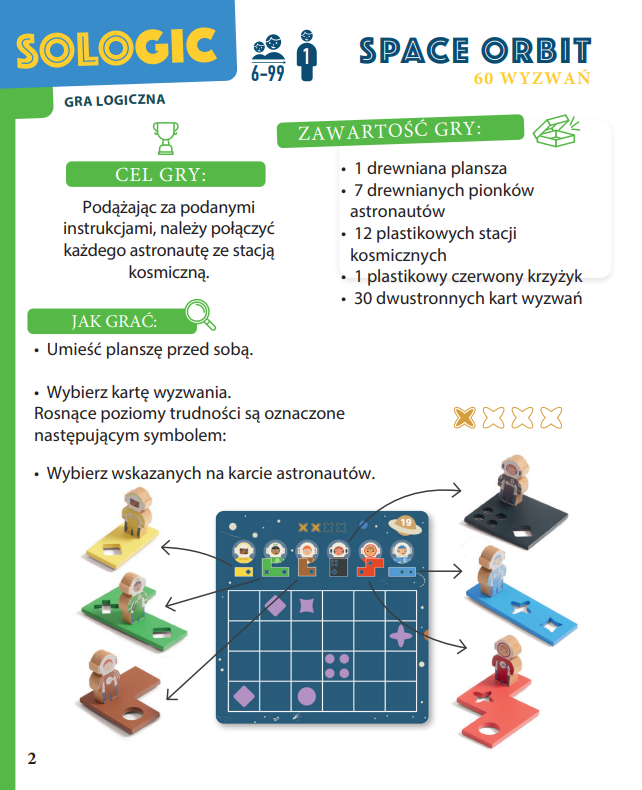 SOLOGIC

6-99 1

SPACE ORBIT
60 WYZWAŃ

GRA LOGICZNA

CEL GRY:

Podążając za podanymi instrukcjami, należy połączyć każdego astronautę ze stacją kosmiczną.

ZAWARTOŚĆ GRY:

• 1 drewniana plansza
• 7 drewnianych pionków astronautów
• 12 plastikowych stacji kosmicznych
• 1 plastikowy czerwony krzyżyk
• 30 dwustronnych kart wyzwań

JAK GRAĆ:

• Umieść planszę przed sobą.

• Wybierz kartę wyzwania.
Rosnące poziomy trudności są oznaczone następującym symbolem:

• Wybierz wskazanych na karcie astronautów.

19

2